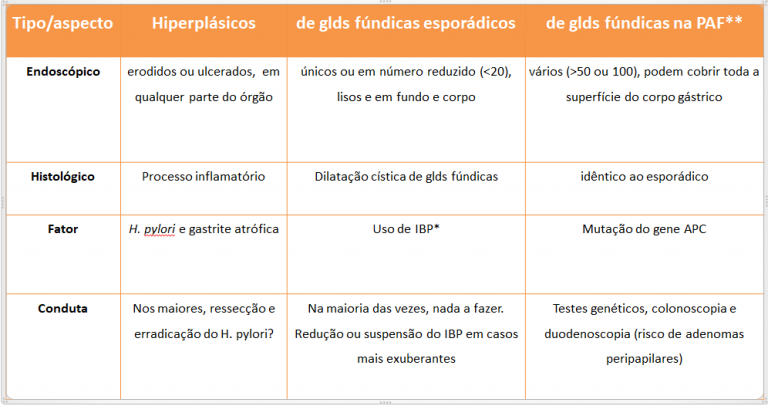 | Tipo/aspecto | Hiperplásicos | de glds fúndicas esporádicos | de glds fúndicas na PAF** |
|---|---|---|---|
| Endoscópico | erodidos ou ulcerados, em qualquer parte do órgão | únicos ou em número reduzido (<20), lisos e em fundo e corpo | vários (>50 ou 100), podem cobrir toda a superfície do corpo gástrico |
| Histológico | Processo inflamatório | Dilatação cística de glds fúndicas | idêntico ao esporádico |
| Fator | H. pylori e gastrite atrófica | Uso de IBP* | Mutação do gene APC |
| Conduta | Nos maiores, ressecção e erradicação do H. pylori? | Na maioria das vezes, nada a fazer. Redução ou suspensão do IBP em casos mais exuberantes | Testes genéticos, colonoscopia e duodenoscopia (risco de adenomas peripapilares) |